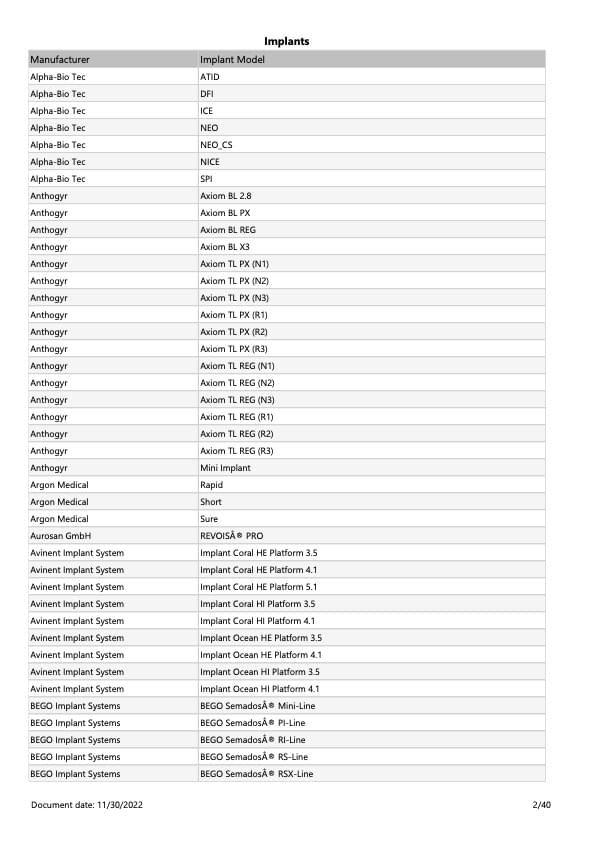 Implants

| Manufacturer | Implant Model |
|---|---|
| Alpha-Bio Tec | ATID |
| Alpha-Bio Tec | DFI |
| Alpha-Bio Tec | ICE |
| Alpha-Bio Tec | NEO |
| Alpha-Bio Tec | NEO_CS |
| Alpha-Bio Tec | NICE |
| Alpha-Bio Tec | SPI |
| Anthogyr | Axiom BL 2.8 |
| Anthogyr | Axiom BL PX |
| Anthogyr | Axiom BL REG |
| Anthogyr | Axiom BL X3 |
| Anthogyr | Axiom TL PX (N1) |
| Anthogyr | Axiom TL PX (N2) |
| Anthogyr | Axiom TL PX (N3) |
| Anthogyr | Axiom TL PX (R1) |
| Anthogyr | Axiom TL PX (R2) |
| Anthogyr | Axiom TL PX (R3) |
| Anthogyr | Axiom TL REG (N1) |
| Anthogyr | Axiom TL REG (N2) |
| Anthogyr | Axiom TL REG (N3) |
| Anthogyr | Axiom TL REG (R1) |
| Anthogyr | Axiom TL REG (R2) |
| Anthogyr | Axiom TL REG (R3) |
| Anthogyr | Mini Implant |
| Argon Medical | Rapid |
| Argon Medical | Short |
| Argon Medical | Sure |
| Aurosan GmbH | REVOISÂ® PRO |
| Avinent Implant System | Implant Coral HE Platform 3.5 |
| Avinent Implant System | Implant Coral HE Platform 4.1 |
| Avinent Implant System | Implant Coral HE Platform 5.1 |
| Avinent Implant System | Implant Coral HI Platform 3.5 |
| Avinent Implant System | Implant Coral HI Platform 4.1 |
| Avinent Implant System | Implant Ocean HE Platform 3.5 |
| Avinent Implant System | Implant Ocean HE Platform 4.1 |
| Avinent Implant System | Implant Ocean HI Platform 3.5 |
| Avinent Implant System | Implant Ocean HI Platform 4.1 |
| BEGO Implant Systems | BEGO SemadosÂ® Mini-Line |
| BEGO Implant Systems | BEGO SemadosÂ® PI-Line |
| BEGO Implant Systems | BEGO SemadosÂ® RI-Line |
| BEGO Implant Systems | BEGO SemadosÂ® RS-Line |
| BEGO Implant Systems | BEGO SemadosÂ® RSX-Line |

Document date: 11/30/2022 2/40